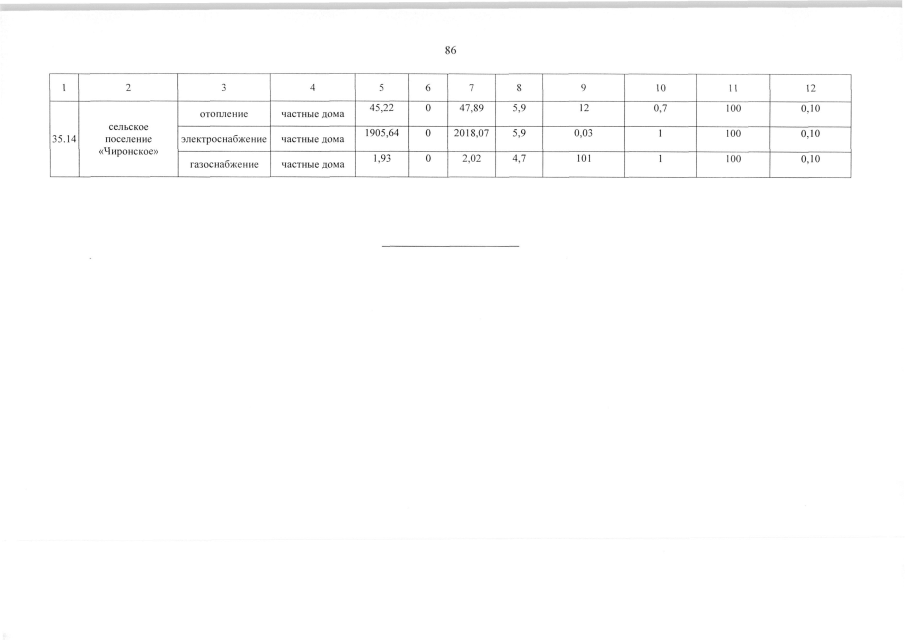 86

| 1 | 2 | 3 | 4 | 5 | 6 | 7 | 8 | 9 | 10 | 11 | 12 |
|---|---|---|---|---|---|---|---|---|---|---|---|
| 35.14 | сельское поселение «Чиронское» | отопление | частные дома | 45,22 | 0 | 47,89 | 5,9 | 12 | 0,7 | 100 | 0,10 |
| | | электроснабжение | частные дома | 1905,64 | 0 | 2018,07 | 5,9 | 0,03 | 1 | 100 | 0,10 |
| | | газоснабжение | частные дома | 1,93 | 0 | 2,02 | 4,7 | 101 | 1 | 100 | 0,10 |